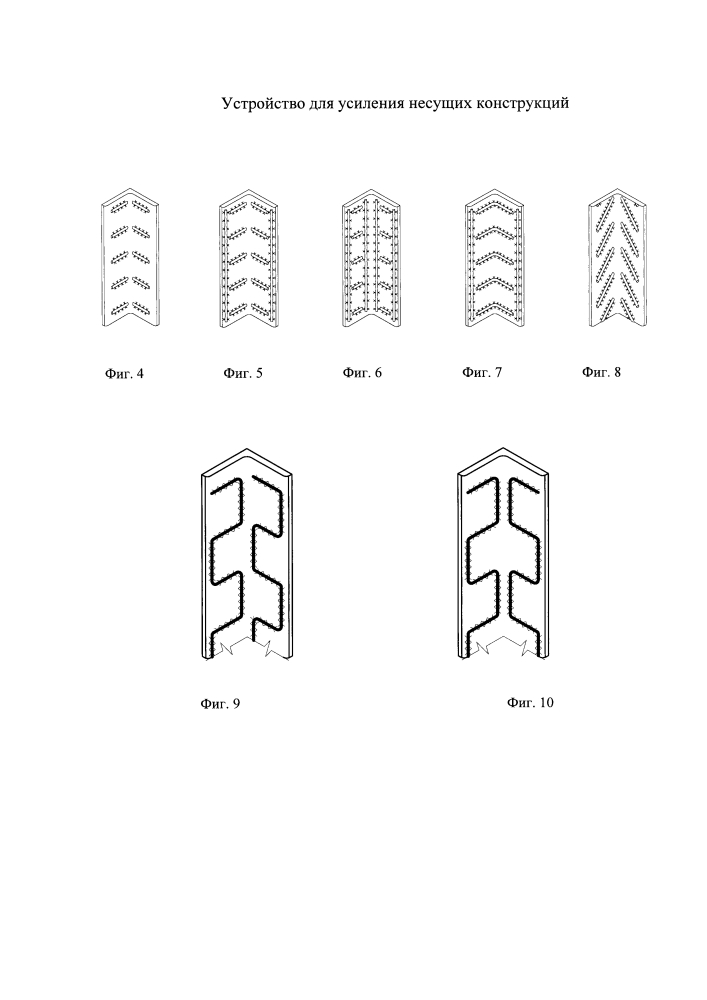 Устройство для усиления несущих конструкций

Фиг. 4

Фиг. 5

Фиг. 6

Фиг. 7

Фиг. 8

Фиг. 9

Фиг. 10